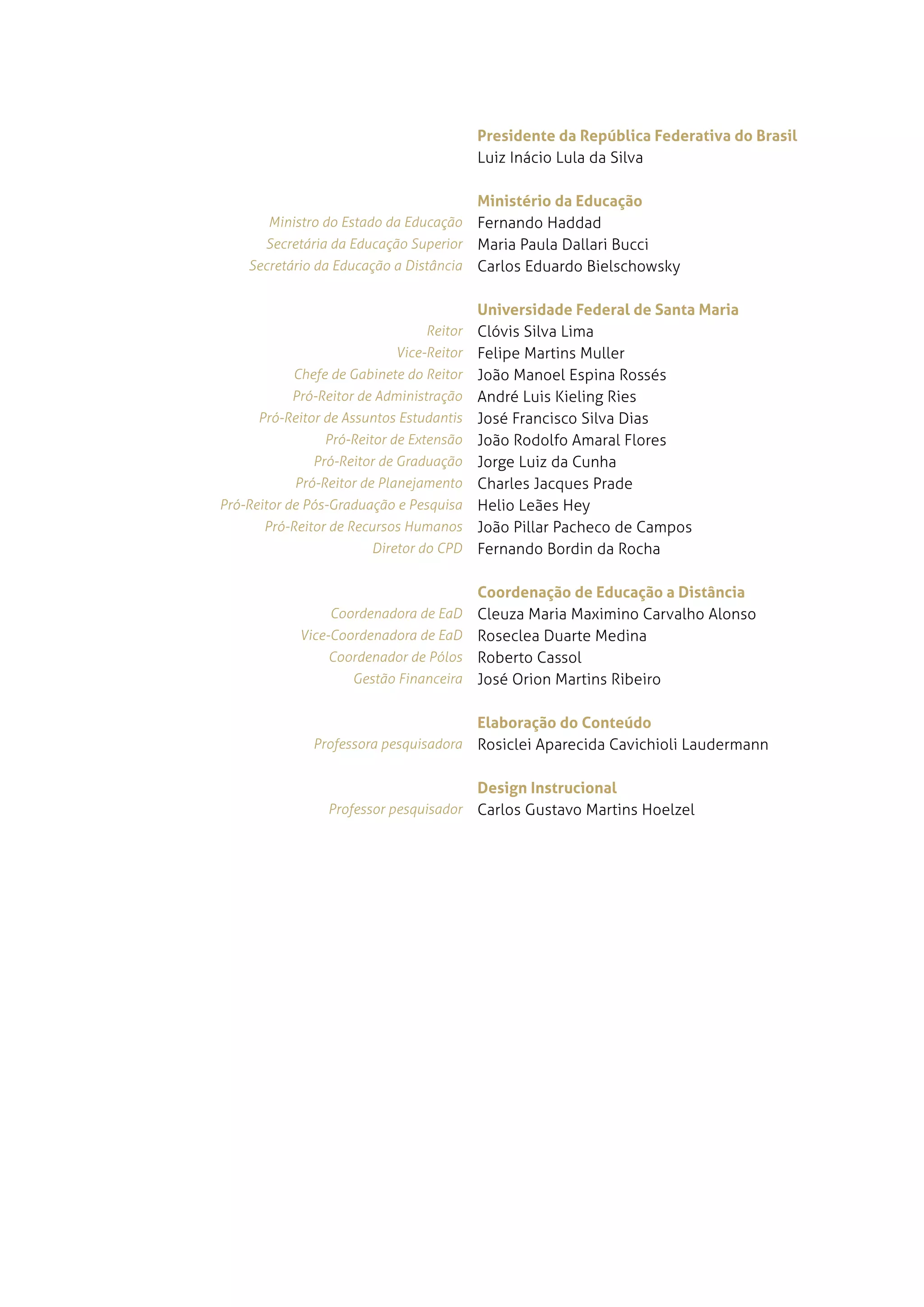 Presidente da República Federativa do Brasil
Luiz Inácio Lula da Silva

Ministério da Educação
Ministro do Estado da Educação Fernando Haddad
Secretária da Educação Superior Maria Paula Dallari Bucci
Secretário da Educação a Distância Carlos Eduardo Bielschowsky

Universidade Federal de Santa Maria
Reitor Clóvis Silva Lima
Vice-Reitor Felipe Martins Muller
Chefe de Gabinete do Reitor João Manoel Espina Rossés
Pró-Reitor de Administração André Luis Kieling Ries
Pró-Reitor de Assuntos Estudantis José Francisco Silva Dias
Pró-Reitor de Extensão João Rodolfo Amaral Flores
Pró-Reitor de Graduação Jorge Luiz da Cunha
Pró-Reitor de Planejamento Charles Jacques Prade
Pró-Reitor de Pós-Graduação e Pesquisa Helio Leães Hey
Pró-Reitor de Recursos Humanos João Pillar Pacheco de Campos
Diretor do CPD Fernando Bordin da Rocha

Coordenação de Educação a Distância
Coordenadora de EaD Cleuza Maria Maximino Carvalho Alonso
Vice-Coordenadora de EaD Roseclea Duarte Medina
Coordenador de Pólos Roberto Cassol
Gestão Financeira José Orion Martins Ribeiro

Elaboração do Conteúdo
Professora pesquisadora Rosiclei Aparecida Cavichioli Laudermann

Design Instrucional
Professor pesquisador Carlos Gustavo Martins Hoelzel